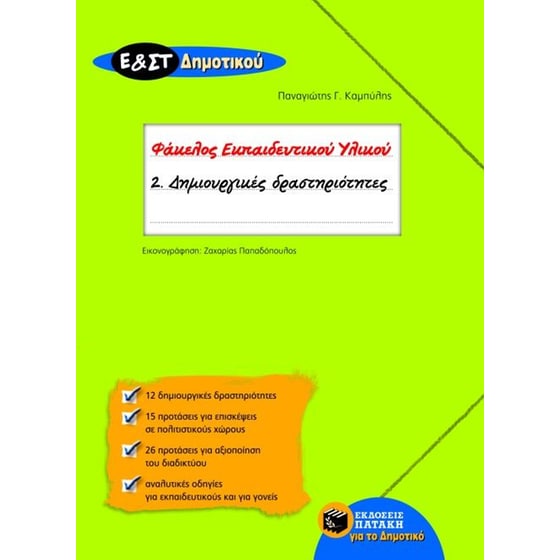 Ε&ΣΤ Δημοτικού

Παναγιώτης Γ. Καμπύλης

Φάκελος Εκπαιδευτικού Υλικού

2. Δημιουργικές δραστηριότητες

Εικονογράφηση: Ζαχαρίας Παπαδόπουλος

12 δημιουργικές δραστηριότητες

15 προτάσεις για επισκέψεις σε πολιτιστικούς χώρους

26 προτάσεις για αξιοποίηση του διαδικτύου

αναλυτικές οδηγίες για εκπαιδευτικούς και για γονείς

ΕΚΔΟΣΕΙΣ ΠΑΤΑΚΗ για το Δημοτικό